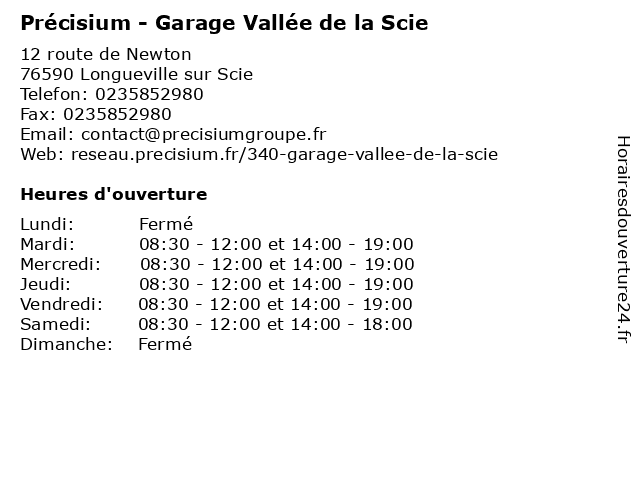 Précisium - Garage Vallée de la Scie

12 route de Newton
76590 Longueville sur Scie
Telefon: 0235852980
Fax: 0235852980
Email: contact@precisiumgroupe.fr
Web: reseau.precisium.fr/340-garage-vallee-de-la-scie

Heures d'ouverture

Lundi: Fermé
Mardi: 08:30 - 12:00 et 14:00 - 19:00
Mercredi: 08:30 - 12:00 et 14:00 - 19:00
Jeudi: 08:30 - 12:00 et 14:00 - 19:00
Vendredi: 08:30 - 12:00 et 14:00 - 19:00
Samedi: 08:30 - 12:00 et 14:00 - 18:00
Dimanche: Fermé

Horairesdouverture24.fr